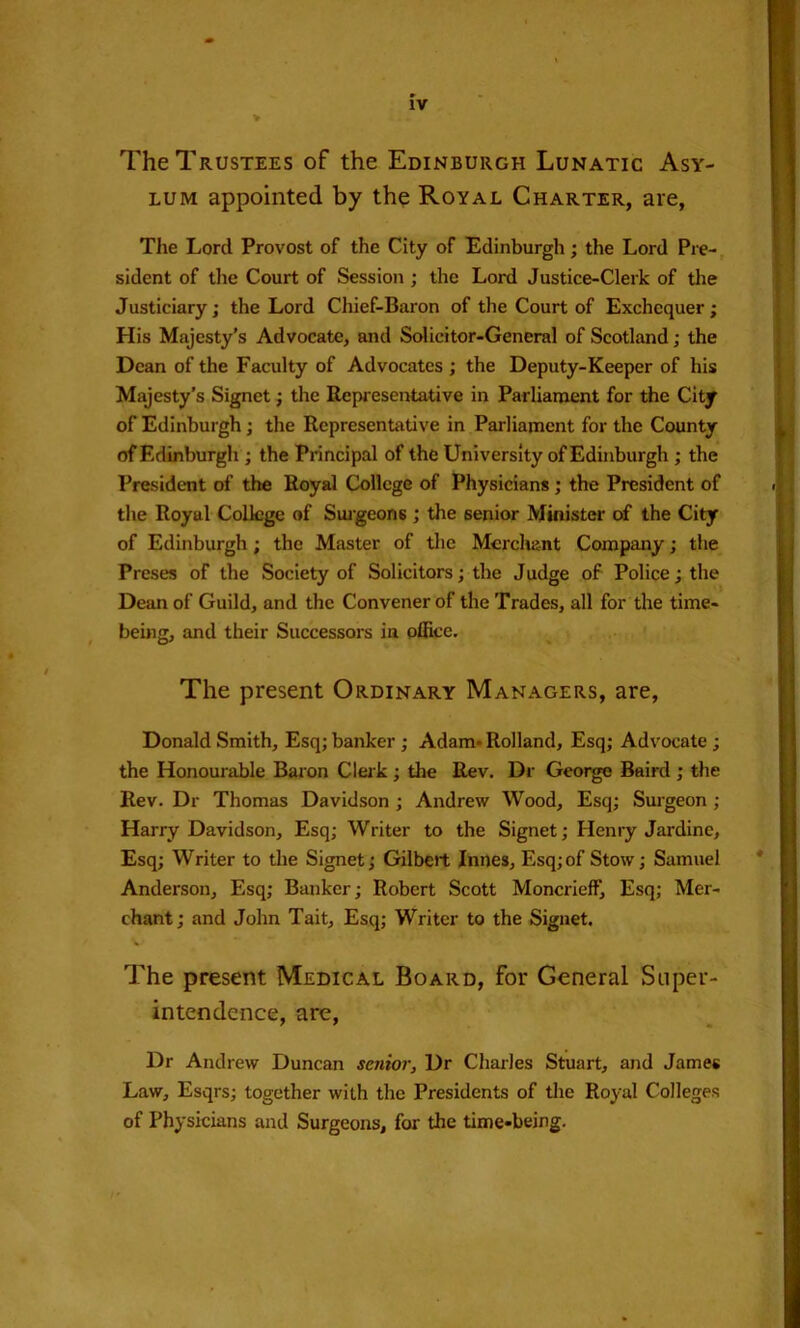 iv

The Trustees of the Edinburgh Lunatic Asylum appointed by the Royal Charter, are,

The Lord Provost of the City of Edinburgh; the Lord President of the Court of Session; the Lord Justice-Clerk of the Justiciary; the Lord Chief-Baron of the Court of Exchequer; His Majesty's Advocate, and Solicitor-General of Scotland; the Dean of the Faculty of Advocates; the Deputy-Keeper of his Majesty's Signet; the Representative in Parliament for the City of Edinburgh; the Representative in Parliament for the County of Edinburgh; the Principal of the University of Edinburgh; the President of the Royal College of Physicians; the President of the Royal College of Surgeons; the senior Minister of the City of Edinburgh; the Master of the Merchant Company; the Preses of the Society of Solicitors; the Judge of Police; the Dean of Guild, and the Convener of the Trades, all for the time-being, and their Successors in office.

The present Ordinary Managers, are,

Donald Smith, Esq; banker; Adam Rolland, Esq; Advocate; the Honourable Baron Clerk; the Rev. Dr George Baird; the Rev. Dr Thomas Davidson; Andrew Wood, Esq; Surgeon; Harry Davidson, Esq; Writer to the Signet; Henry Jardine, Esq; Writer to the Signet; Gilbert Innes, Esq; of Stow; Samuel Anderson, Esq; Banker; Robert Scott Moncrieff, Esq; Merchant; and John Tait, Esq; Writer to the Signet.

The present Medical Board, for General Superintendence, are,

Dr Andrew Duncan senior, Dr Charles Stuart, and James Law, Esqrs; together with the Presidents of the Royal Colleges of Physicians and Surgeons, for the time-being.